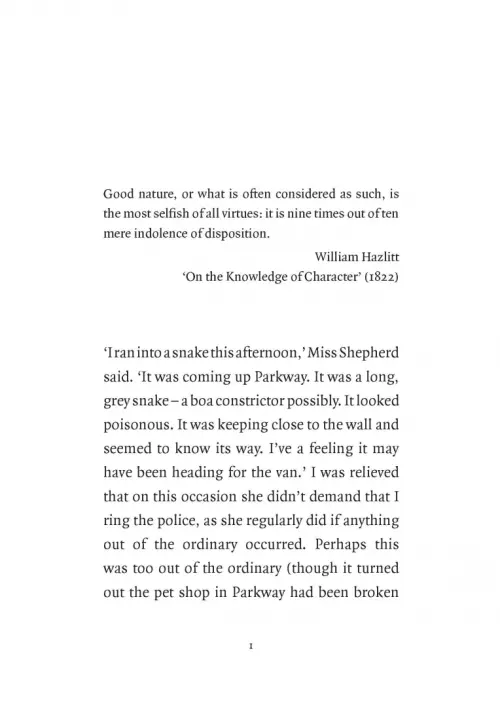 Good nature, or what is often considered as such, is the most selfish of all virtues: it is nine times out of ten mere indolence of disposition.

William Hazlitt
'On the Knowledge of Character' (1822)

'I ran into a snake this afternoon,' Miss Shepherd said. 'It was coming up Parkway. It was a long, grey snake – a boa constrictor possibly. It looked poisonous. It was keeping close to the wall and seemed to know its way. I've a feeling it may have been heading for the van.' I was relieved that on this occasion she didn't demand that I ring the police, as she regularly did if anything out of the ordinary occurred. Perhaps this was too out of the ordinary (though it turned out the pet shop in Parkway had been broken

1